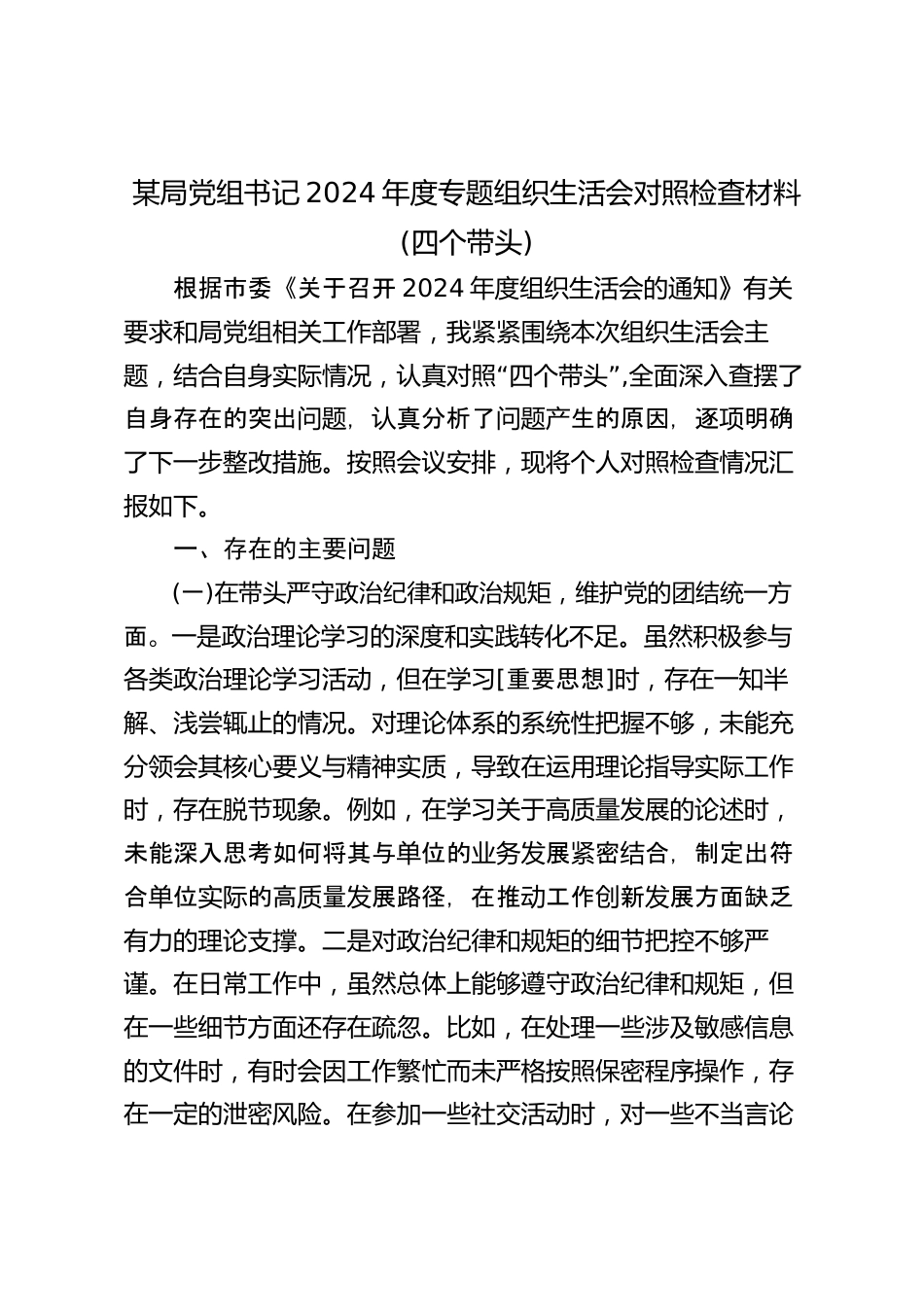 某局党组书记2024年度专题组织生活会对照检查材料（四个带头）

根据市委《关于召开2024年度组织生活会的通知》有关要求和局党组相关工作部署，我紧紧围绕本次组织生活会主题，结合自身实际情况，认真对照“四个带头”,全面深入查摆了自身存在的突出问题，认真分析了问题产生的原因，逐项明确了下一步整改措施。按照会议安排，现将个人对照检查情况汇报如下。

一、存在的主要问题

（一）在带头严守政治纪律和政治规矩，维护党的团结统一方面。一是政治理论学习的深度和实践转化不足。虽然积极参与各类政治理论学习活动，但在学习[重要思想]时，存在一知半解、浅尝辄止的情况。对理论体系的系统性把握不够，未能充分领会其核心要义与精神实质，导致在运用理论指导实际工作时，存在脱节现象。例如，在学习关于高质量发展的论述时，未能深入思考如何将其与单位的业务发展紧密结合，制定出符合单位实际的高质量发展路径，在推动工作创新发展方面缺乏有力的理论支撑。二是对政治纪律和规矩的细节把控不够严谨。在日常工作中，虽然总体上能够遵守政治纪律和规矩，但在一些细节方面还存在疏忽。比如，在处理一些涉及敏感信息的文件时，有时会因工作繁忙而未严格按照保密程序操作，存在一定的泄密风险。在参加一些社交活动时，对一些不当言论